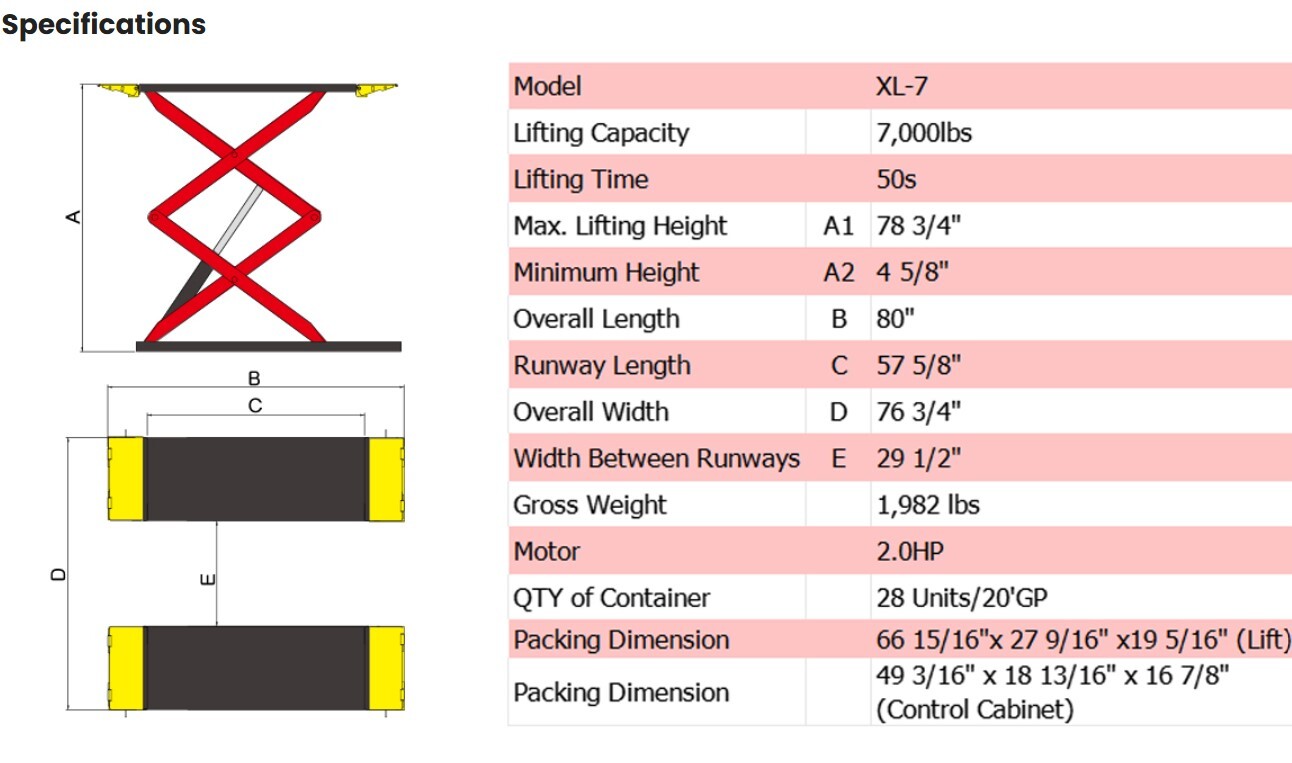 Specifications

A

B

C

D

E

| Model | | XL-7 |
|---|---|---|
| Lifting Capacity | | 7,000lbs |
| Lifting Time | | 50s |
| Max. Lifting Height | A1 | 78 3/4" |
| Minimum Height | A2 | 4 5/8" |
| Overall Length | B | 80" |
| Runway Length | C | 57 5/8" |
| Overall Width | D | 76 3/4" |
| Width Between Runways | E | 29 1/2" |
| Gross Weight | | 1,982 lbs |
| Motor | | 2.0HP |
| QTY of Container | | 28 Units/20'GP |
| Packing Dimension | | 66 15/16"x 27 9/16" x19 5/16" (Lift) |
| Packing Dimension | | 49 3/16" x 18 13/16" x 16 7/8" (Control Cabinet) |